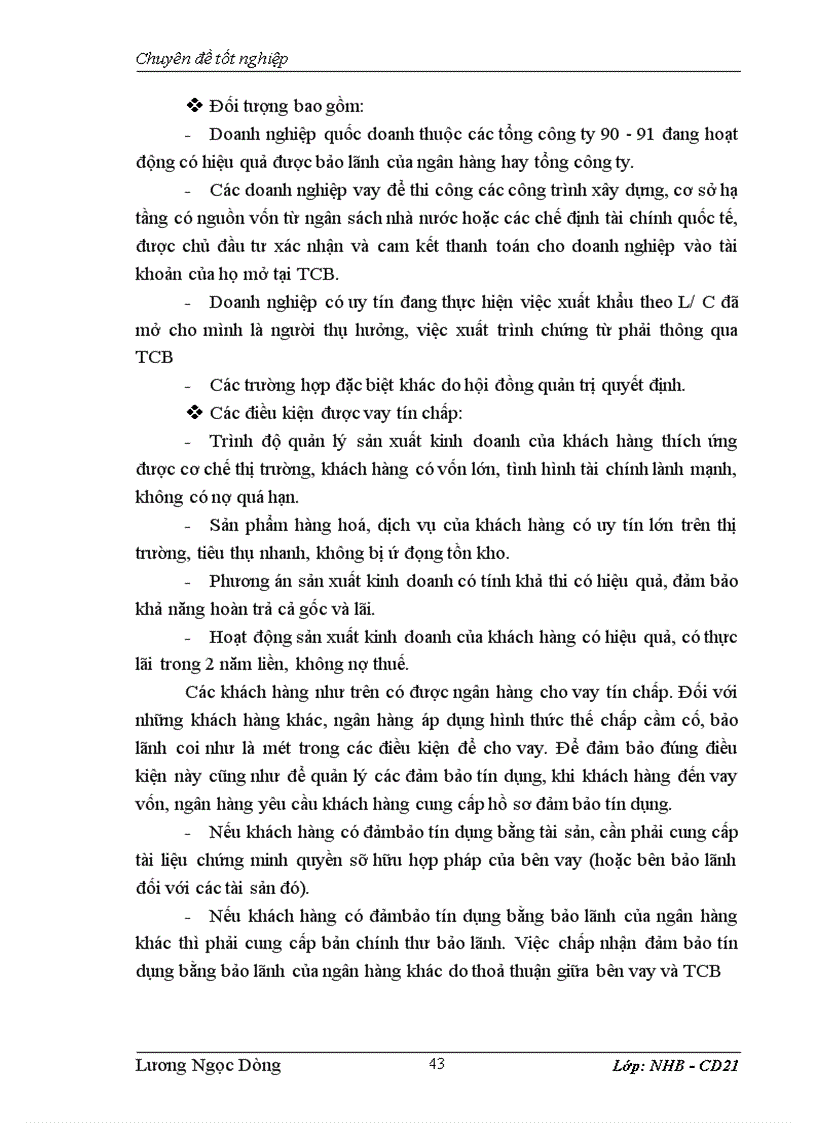 Chuyên đề tốt nghiệp

❖ Đối tượng bao gồm:

- Doanh nghiệp quốc doanh thuộc các tổng công ty 90 - 91 đang hoạt động có hiệu quả được bảo lãnh của ngân hàng hay tổng công ty.

- Các doanh nghiệp vay để thi công các công trình xây dựng, cơ sở hạ tầng có nguồn vốn từ ngân sách nhà nước hoặc các chế định tài chính quốc tế, được chủ đầu tư xác nhận và cam kết thanh toán cho doanh nghiệp vào tài khoản của họ mở tại TCB.

- Doanh nghiệp có uy tín đang thực hiện việc xuất khẩu theo L/ C đã mở cho mình là người thụ hưởng, việc xuất trình chứng từ phải thông qua TCB

- Các trường hợp đặc biệt khác do hội đồng quản trị quyết định.

❖ Các điều kiện được vay tín chấp:

- Trình độ quản lý sản xuất kinh doanh của khách hàng thích ứng được cơ chế thị trường, khách hàng có vốn lớn, tình hình tài chính lành mạnh, không có nợ quá hạn.

- Sản phẩm hàng hoá, dịch vụ của khách hàng có uy tín lớn trên thị trường, tiêu thụ nhanh, không bị ứ đọng tồn kho.

- Phương án sản xuất kinh doanh có tính khả thi có hiệu quả, đảm bảo khả năng hoàn trả cả gốc và lãi.

- Hoạt động sản xuất kinh doanh của khách hàng có hiệu quả, có thực lãi trong 2 năm liền, không nợ thuế.

Các khách hàng như trên có được ngân hàng cho vay tín chấp. Đối với những khách hàng khác, ngân hàng áp dụng hình thức thế chấp cầm cố, bảo lãnh coi như là mét trong các điều kiện để cho vay. Để đảm bảo đúng điều kiện này cũng như để quản lý các đảm bảo tín dụng, khi khách hàng đến vay vốn, ngân hàng yêu cầu khách hàng cung cấp hồ sơ đảm bảo tín dụng.

- Nếu khách hàng có đảmbảo tín dụng bằng tài sản, cần phải cung cấp tài liệu chứng minh quyền sỡ hữu hợp pháp của bên vay (hoặc bên bảo lãnh đối với các tài sản đó).

- Nếu khách hàng có đảmbảo tín dụng bằng bảo lãnh của ngân hàng khác thì phải cung cấp bản chính thư bảo lãnh. Việc chấp nhận đảm bảo tín dụng bằng bảo lãnh của ngân hàng khác do thoả thuận giữa bên vay và TCB

Lương Ngọc Dòng 43 Lớp: NHB - CD21